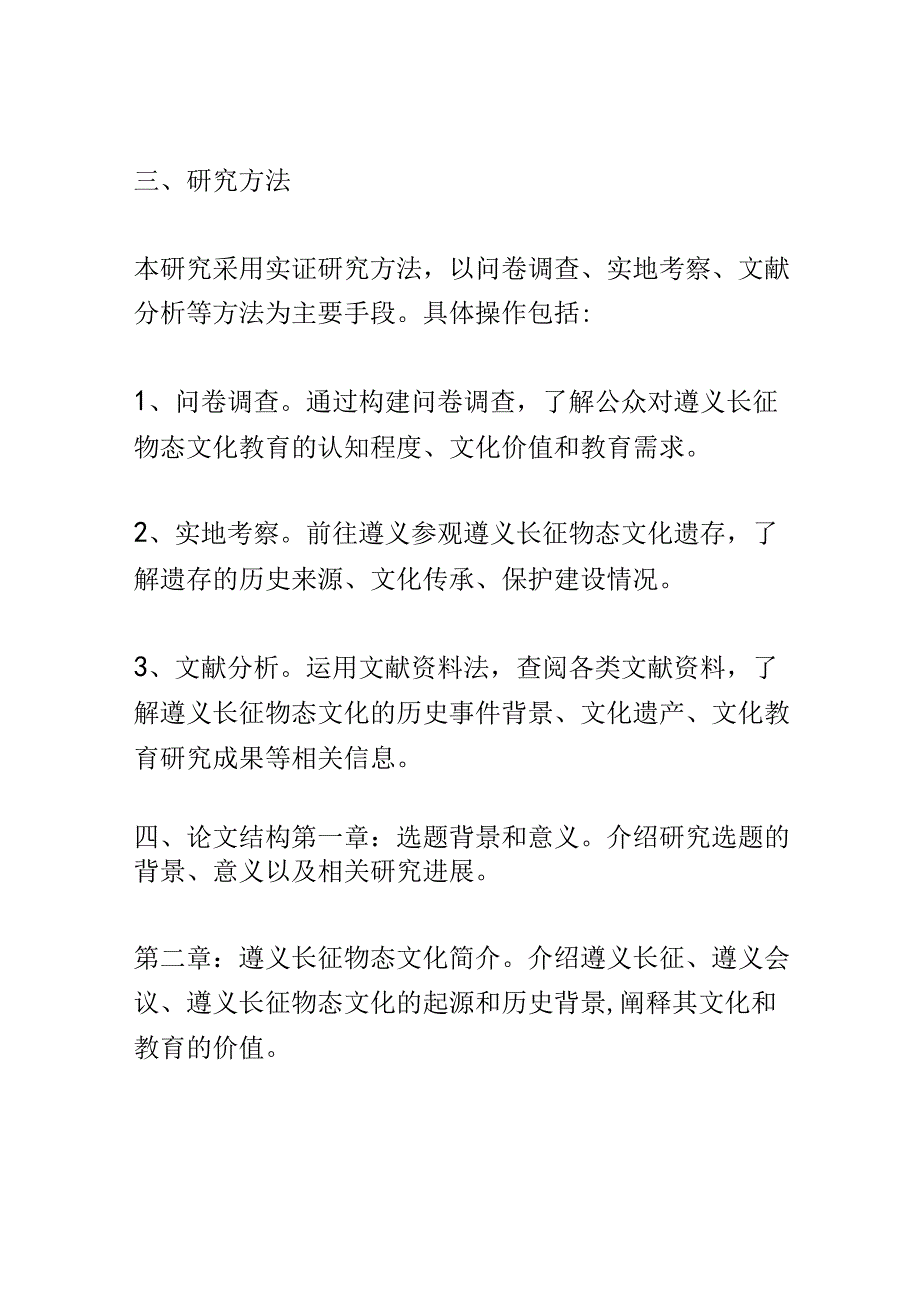 三、研究方法

本研究采用实证研究方法，以问卷调查、实地考察、文献分析等方法为主要手段。具体操作包括:

1、问卷调查。通过构建问卷调查，了解公众对遵义长征物态文化教育的认知程度、文化价值和教育需求。

2、实地考察。前往遵义参观遵义长征物态文化遗存，了解遗存的历史来源、文化传承、保护建设情况。

3、文献分析。运用文献资料法，查阅各类文献资料，了解遵义长征物态文化的历史事件背景、文化遗产、文化教育研究成果等相关信息。

四、论文结构第一章：选题背景和意义。介绍研究选题的背景、意义以及相关研究进展。

第二章：遵义长征物态文化简介。介绍遵义长征、遵义会议、遵义长征物态文化的起源和历史背景,阐释其文化和教育的价值。